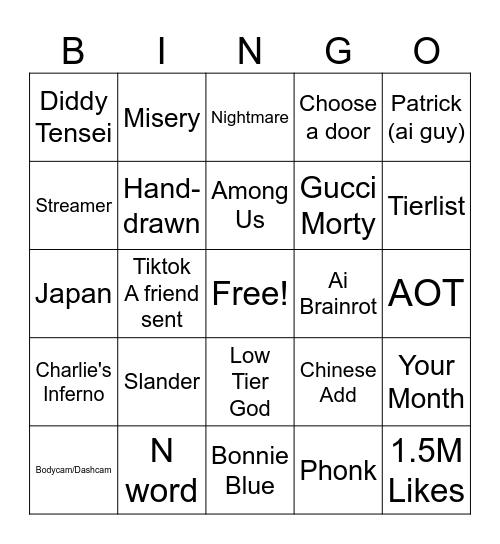 | B | I | N | G | O |
|---|---|---|---|---|
| Diddy Tensei | Misery | Nightmare | Choose a door | Patrick (ai guy) |
| Streamer | Hand-drawn | Among Us | Gucci Morty | Tierlist |
| Japan | Tiktok A friend sent | Free! | Ai Brainrot | AOT |
| Charlie's Inferno | Slander | Low Tier God | Chinese Add | Your Month |
| Bodycam/Dashcam | N word | Bonnie Blue | Phonk | 1.5M Likes |